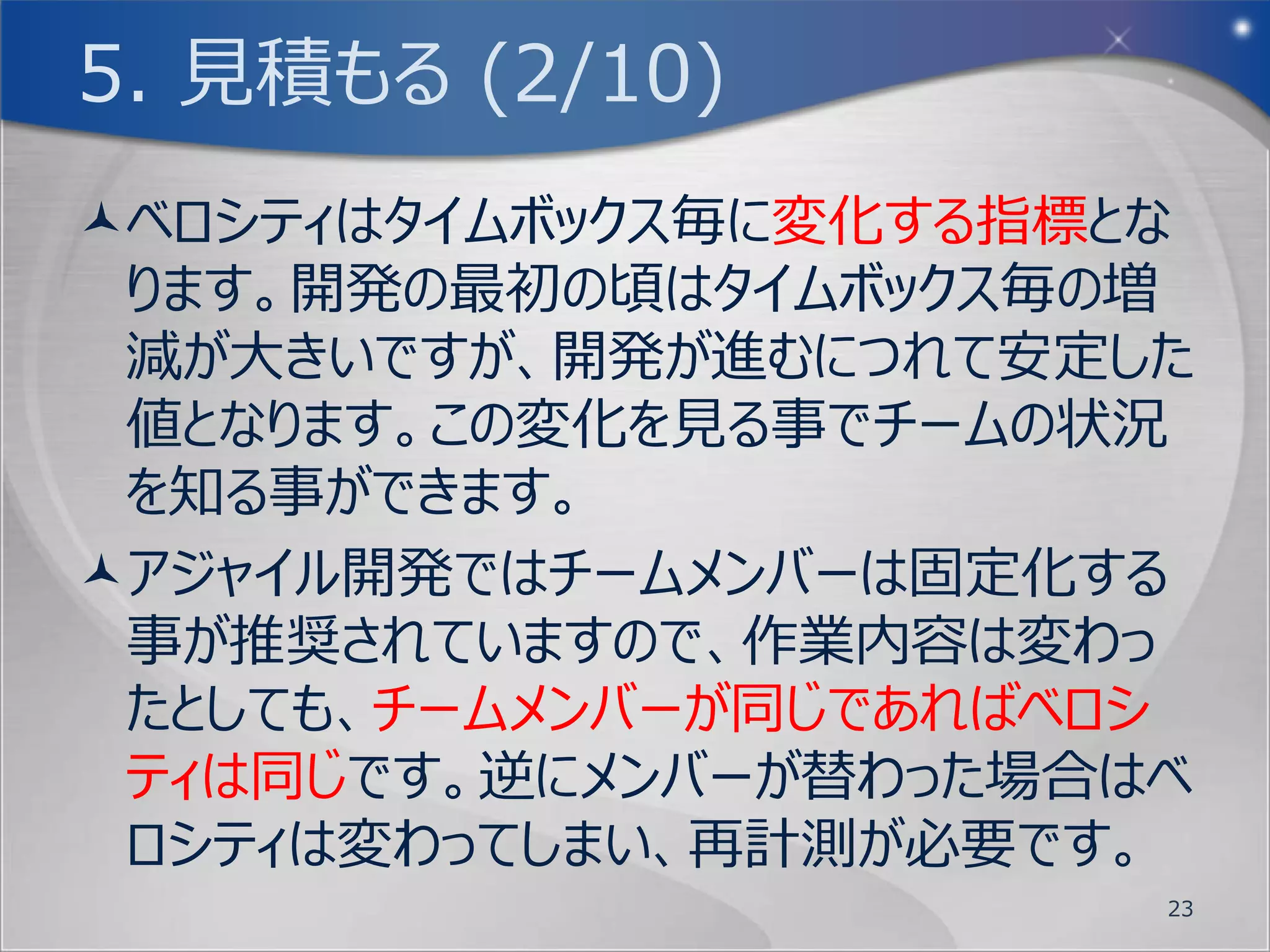 5. 見積もる (2/10)

ベロシティはタイムボックス毎に変化する指標となります。開発の最初の頃はタイムボックス毎の増減が大きいですが、開発が進むにつれて安定した値となります。この変化を見る事でチームの状況を知る事ができます。

アジャイル開発ではチームメンバーは固定化する事が推奨されていますので、作業内容は変わったとしても、チームメンバーが同じであればベロシティは同じです。逆にメンバーが替わった場合はベロシティは変わってしまい、再計測が必要です。

23